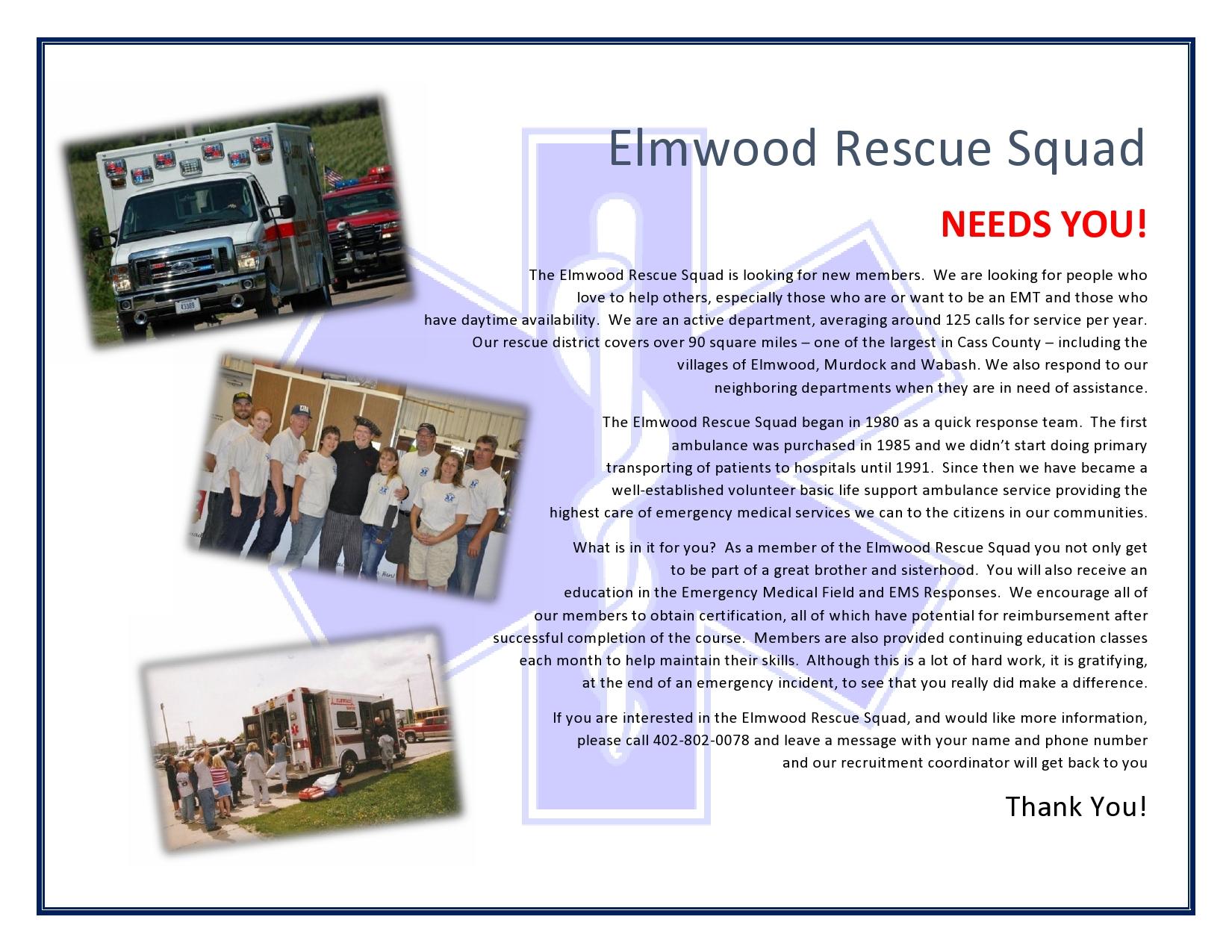 Elmwood Rescue Squad

NEEDS YOU!

The Elmwood Rescue Squad is looking for new members. We are looking for people who love to help others, especially those who are or want to be an EMT and those who have daytime availability. We are an active department, averaging around 125 calls for service per year. Our rescue district covers over 90 square miles – one of the largest in Cass County – including the villages of Elmwood, Murdock and Wabash. We also respond to our neighboring departments when they are in need of assistance.

The Elmwood Rescue Squad began in 1980 as a quick response team. The first ambulance was purchased in 1985 and we didn't start doing primary transporting of patients to hospitals until 1991. Since then we have became a well-established volunteer basic life support ambulance service providing the highest care of emergency medical services we can to the citizens in our communities.

What is in it for you? As a member of the Elmwood Rescue Squad you not only get to be part of a great brother and sisterhood. You will also receive an education in the Emergency Medical Field and EMS Responses. We encourage all of our members to obtain certification, all of which have potential for reimbursement after successful completion of the course. Members are also provided continuing education classes each month to help maintain their skills. Although this is a lot of hard work, it is gratifying, at the end of an emergency incident, to see that you really did make a difference.

If you are interested in the Elmwood Rescue Squad, and would like more information, please call 402-802-0078 and leave a message with your name and phone number and our recruitment coordinator will get back to you

Thank You!